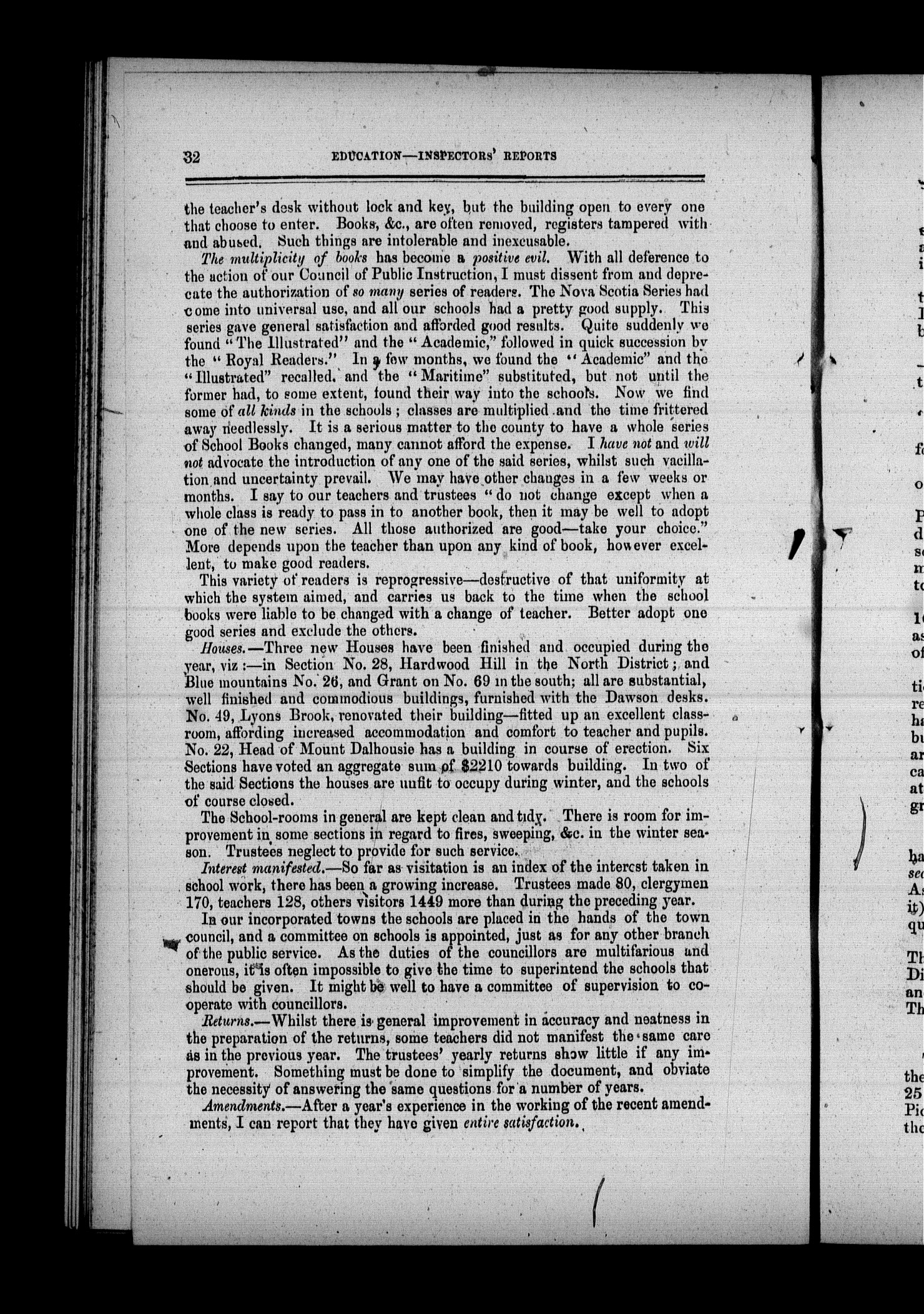 32 EDUCATION—INSPECTORS' REPORTS

the teacher's desk without lock and key, but the building open to every one that choose to enter. Books, &c., are often removed, registers tampered with and abused. Such things are intolerable and inexcusable.

The multiplicity of books has become a positive evil. With all deference to the action of our Council of Public Instruction, I must dissent from and deprecate the authorization of so many series of readers. The Nova Scotia Series had come into universal use, and all our schools had a pretty good supply. This series gave general satisfaction and afforded good results. Quite suddenly we found "The Illustrated" and the "Academic," followed in quick succession by the "Royal Readers." In a few months, we found the "Academic" and the "Illustrated" recalled, and the "Maritime" substituted, but not until the former had, to some extent, found their way into the schools. Now we find some of all kinds in the schools; classes are multiplied and the time frittered away needlessly. It is a serious matter to the county to have a whole series of School Books changed, many cannot afford the expense. I have not and will not advocate the introduction of any one of the said series, whilst such vacillation and uncertainty prevail. We may have other changes in a few weeks or months. I say to our teachers and trustees "do not change except when a whole class is ready to pass in to another book, then it may be well to adopt one of the new series. All those authorized are good—take your choice." More depends upon the teacher than upon any kind of book, however excellent, to make good readers.

This variety of readers is reprogressive—destructive of that uniformity at which the system aimed, and carries us back to the time when the school books were liable to be changed with a change of teacher. Better adopt one good series and exclude the others.

Houses.—Three new Houses have been finished and occupied during the year, viz:—in Section No. 28, Hardwood Hill in the North District; and Blue mountains No. 26, and Grant on No. 69 in the south; all are substantial, well finished and commodious buildings, furnished with the Dawson desks. No. 49, Lyons Brook, renovated their building—fitted up an excellent classroom, affording increased accommodation and comfort to teacher and pupils. No. 22, Head of Mount Dalhousie has a building in course of erection. Six Sections have voted an aggregate sum of $2210 towards building. In two of the said Sections the houses are unfit to occupy during winter, and the schools of course closed.

The School-rooms in general are kept clean and tidy. There is room for improvement in some sections in regard to fires, sweeping, &c. in the winter season. Trustees neglect to provide for such service.

Interest manifested.—So far as visitation is an index of the interest taken in school work, there has been a growing increase. Trustees made 80, clergymen 170, teachers 128, others visitors 1449 more than during the preceding year.

In our incorporated towns the schools are placed in the hands of the town council, and a committee on schools is appointed, just as for any other branch of the public service. As the duties of the councillors are multifarious and onerous, it is often impossible to give the time to superintend the schools that should be given. It might be well to have a committee of supervision to cooperate with councillors.

Returns.—Whilst there is general improvement in accuracy and neatness in the preparation of the returns, some teachers did not manifest the same care as in the previous year. The trustees' yearly returns show little if any improvement. Something must be done to simplify the document, and obviate the necessity of answering the same questions for a number of years.

Amendments.—After a year's experience in the working of the recent amendments, I can report that they have given entire satisfaction.